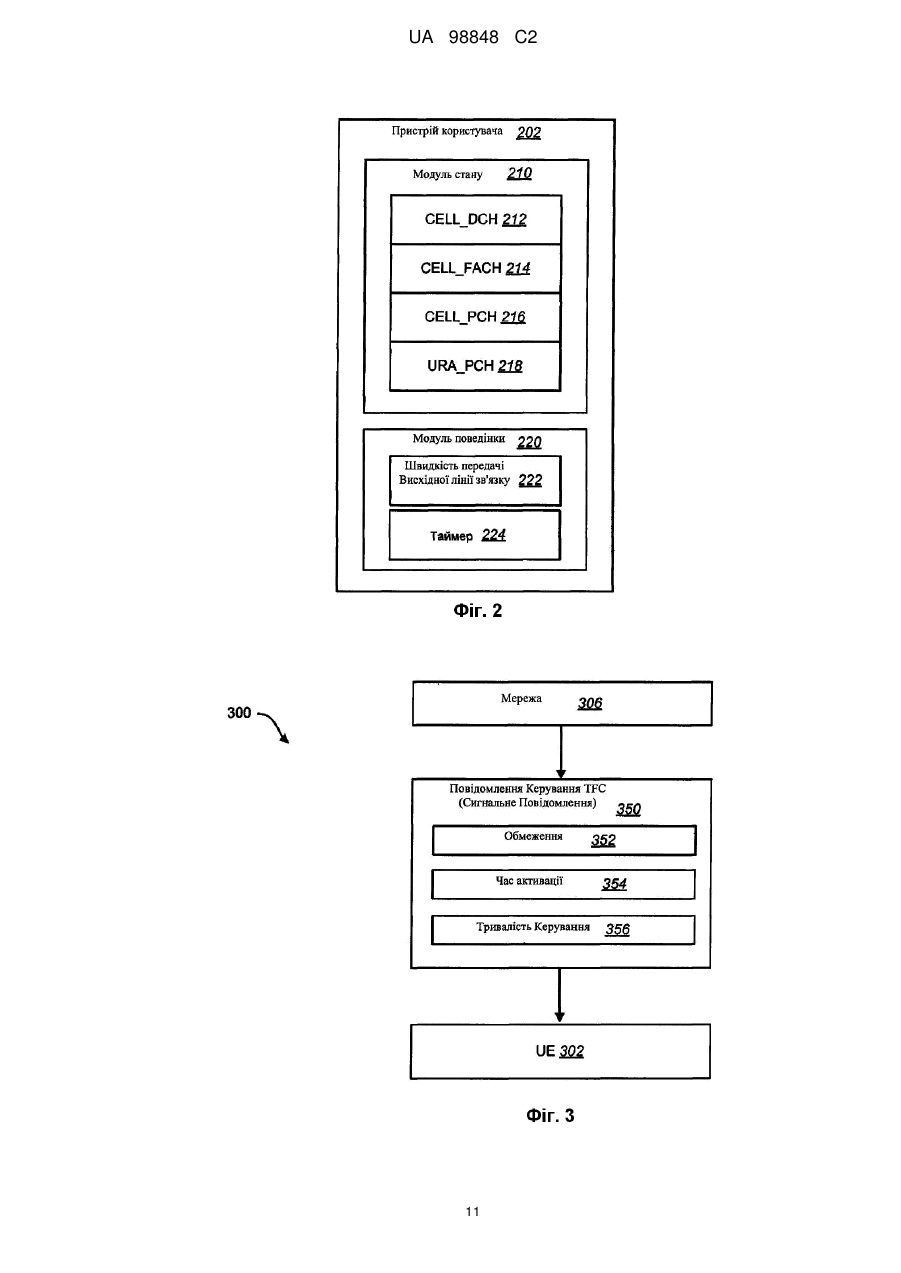 UA 98848 C2

Пристрій користувача 202

Модуль стану 210

CELL_DCH 212

CELL_FACH 214

CELL_PCH 216

URA_PCH 218

Модуль поведінки 220

Швидкість передачі Висхідної лінії зв'язку 222

Таймер 224

Фіг. 2

300

Мережа 306

Повідомлення Керування TFC (Сигнальне Повідомлення) 350

Обмеження 352

Час активації 354

Тривалість Керування 356

UE 302

Фіг. 3

11